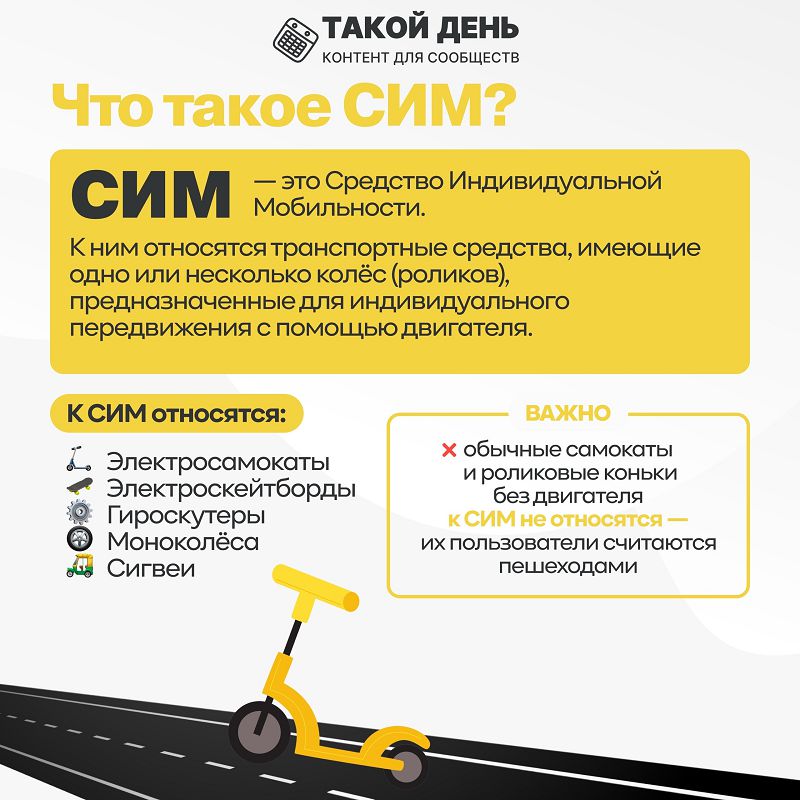 ТАКОЙ ДЕНЬ
КОНТЕНТ ДЛЯ СООБЩЕСТВ

Что такое СИМ?

СИМ — это Средство Индивидуальной Мобильности.

К ним относятся транспортные средства, имеющие одно или несколько колёс (роликов), предназначенные для индивидуального передвижения с помощью двигателя.

К СИМ относятся:

Электросамокаты
Электроскейтборды
Гироскутеры
Моноколёса
Сигвеи

ВАЖНО

× обычные самокаты и роликовые коньки без двигателя к СИМ не относятся — их пользователи считаются пешеходами